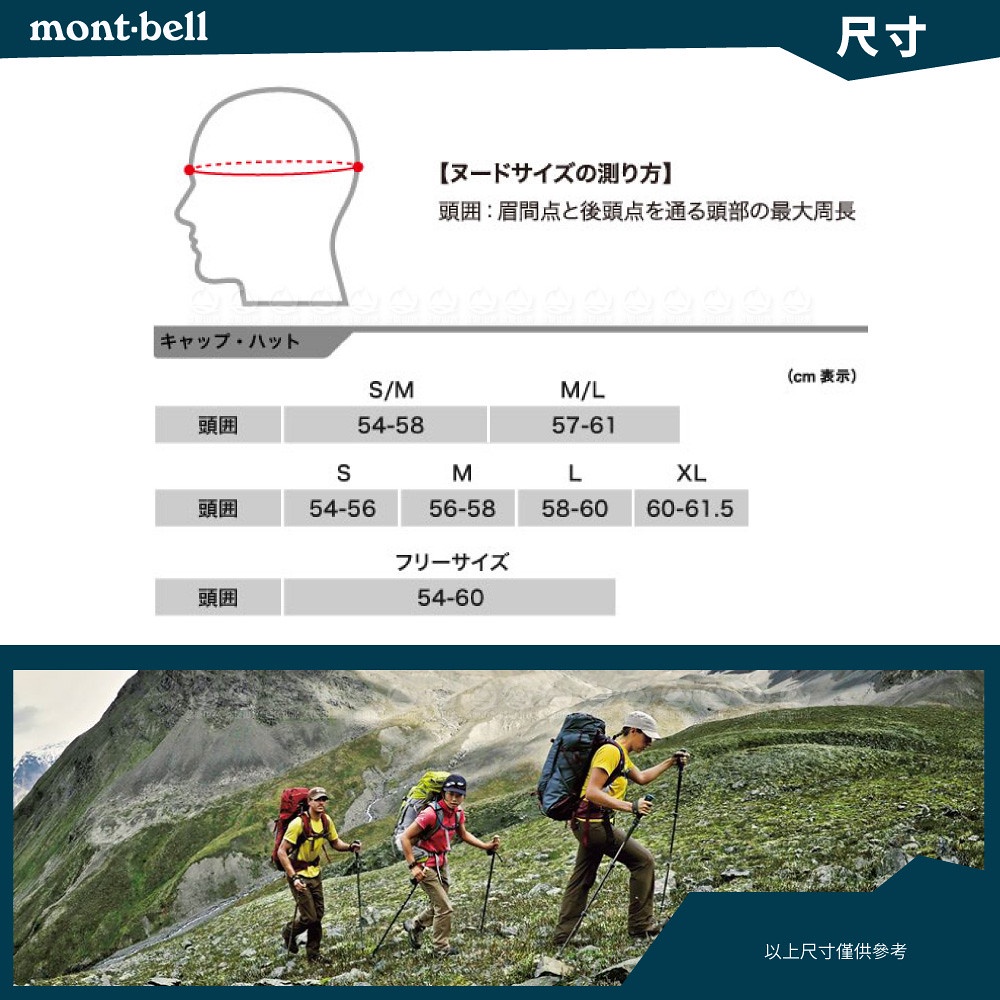 mont·bell

尺寸

【ヌードサイズの測り方】
頭囲：眉間点と後頭点を通る頭部の最大周長

キャップ・ハット

(cm 表示)

| | S/M | M/L |
|---|---|---|
| 頭囲 | 54-58 | 57-61 |

| | S | M | L | XL |
|---|---|---|---|---|
| 頭囲 | 54-56 | 56-58 | 58-60 | 60-61.5 |

| | フリーサイズ |
|---|---|
| 頭囲 | 54-60 |

以上尺寸僅供參考